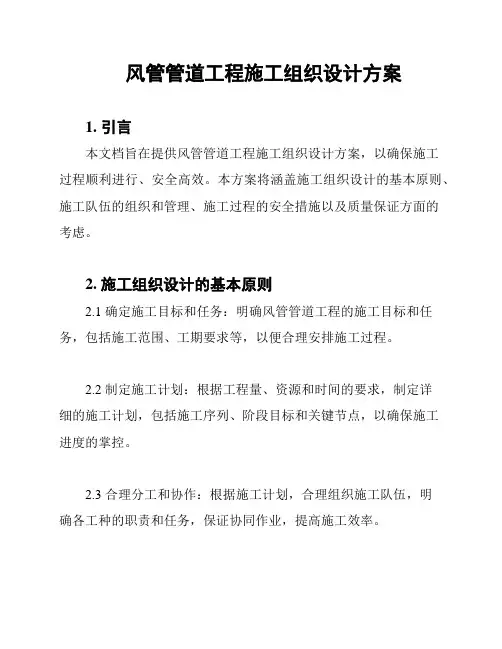 风管管道工程施工组织设计方案

1. 引言

本文档旨在提供风管管道工程施工组织设计方案，以确保施工过程顺利进行、安全高效。本方案将涵盖施工组织设计的基本原则、施工队伍的组织和管理、施工过程的安全措施以及质量保证方面的考虑。

2. 施工组织设计的基本原则

2.1 确定施工目标和任务：明确风管管道工程的施工目标和任务，包括施工范围、工期要求等，以便合理安排施工过程。

2.2 制定施工计划：根据工程量、资源和时间的要求，制定详细的施工计划，包括施工序列、阶段目标和关键节点，以确保施工进度的掌控。

2.3 合理分工和协作：根据施工计划，合理组织施工队伍，明确各工种的职责和任务，保证协同作业，提高施工效率。